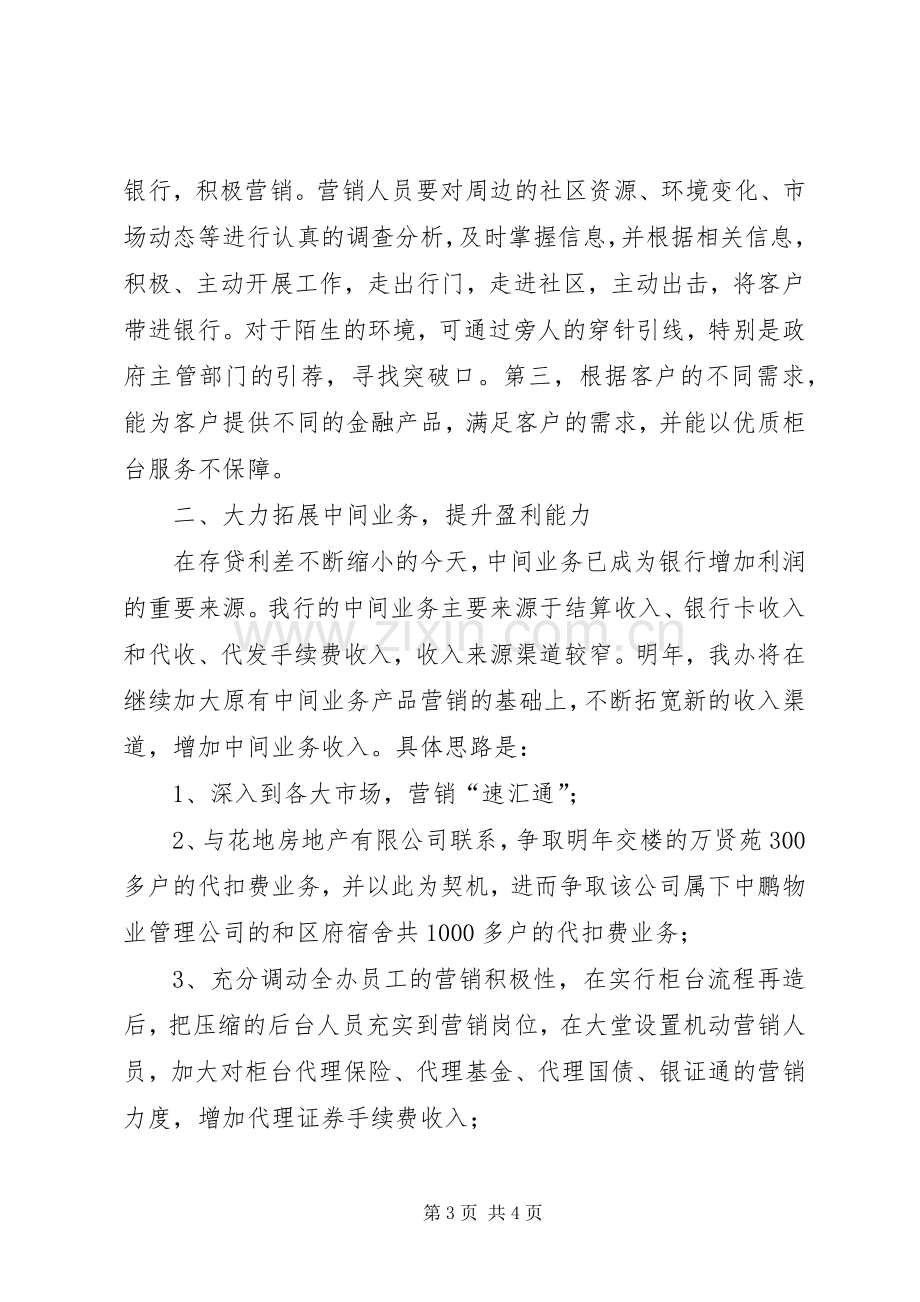 银行，积极营销。营销人员要对周边的社区资源、环境变化、市场动态等进行认真的调查分析，及时掌握信息，并根据相关信息，积极、主动开展工作，走出行门，走进社区，主动出击，将客户带进银行。对于陌生的环境，可通过旁人的穿针引线，特别是政府主管部门的引荐，寻找突破口。第三，根据客户的不同需求，能为客户提供不同的金融产品，满足客户的需求，并能以优质柜台服务不保障。

二、大力拓展中间业务，提升盈利能力

在存贷利差不断缩小的今天，中间业务已成为银行增加利润的重要来源。我行的中间业务主要来源于结算收入、银行卡收入和代收、代发手续费收入，收入来源渠道较窄。明年，我办将在继续加大原有中间业务产品营销的基础上，不断拓宽新的收入渠道，增加中间业务收入。具体思路是：

1、深入到各大市场，营销“速汇通”；

2、与花地房地产有限公司联系，争取明年交楼的万贤苑300多户的代扣费业务，并以此为契机，进而争取该公司属下中鹏物业管理公司的和区府宿舍共1000多户的代扣费业务；

3、充分调动全办员工的营销积极性，在实行柜台流程再造后，把压缩的后台人员充实到营销岗位，在大堂设置机动营销人员，加大对柜台代理保险、代理基金、代理国债、银证通的营销力度，增加代理证券手续费收入；

第3页 共4页

www.zixin.com.cn